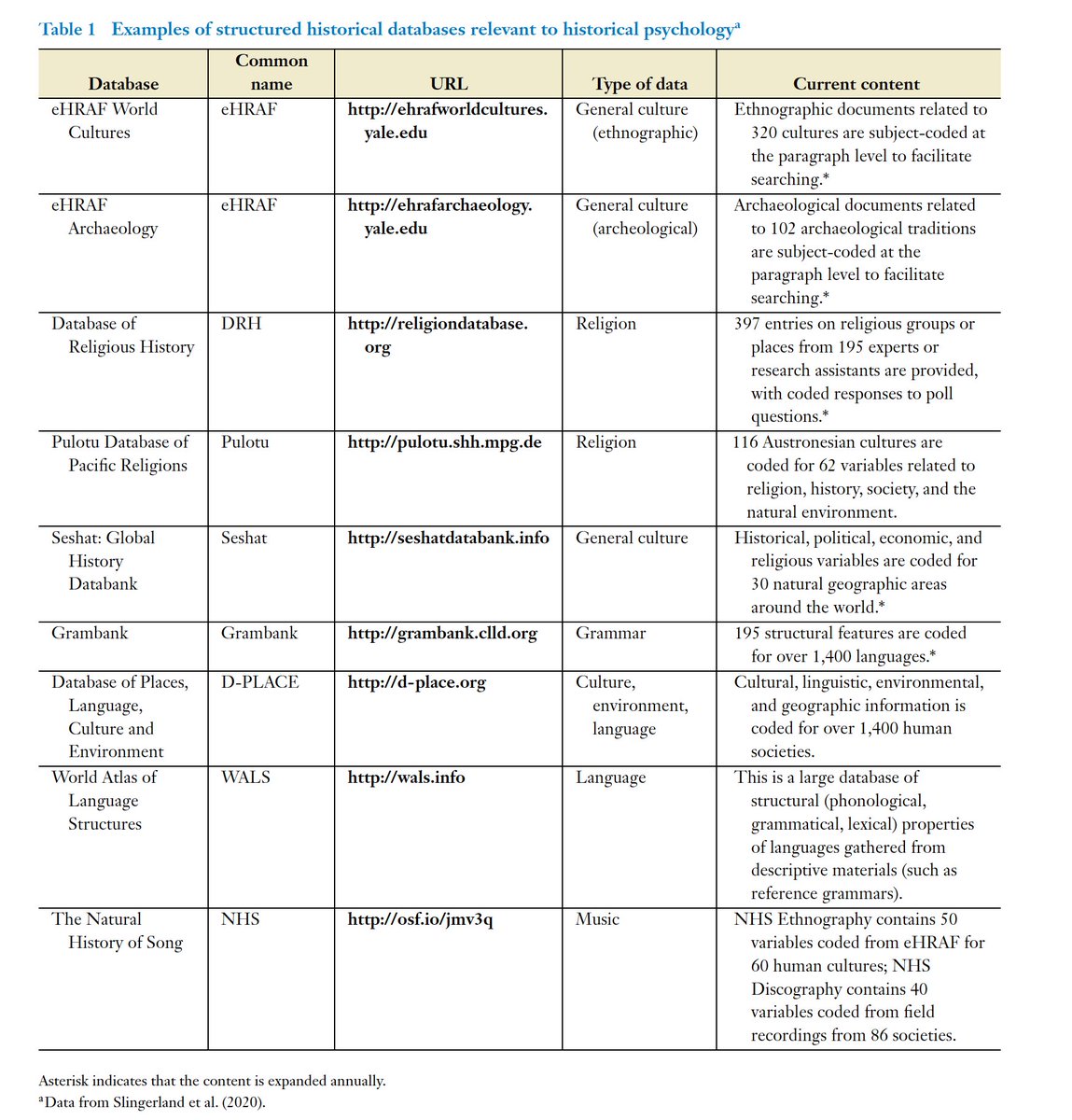 Table 1 Examples of structured historical databases relevant to historical psychology$^a$

| Database | Common name | URL | Type of data | Current content |
|---|---|---|---|---|
| eHRAF World Cultures | eHRAF | http://ehrafworldcultures.yale.edu | General culture (ethnographic) | Ethnographic documents related to 320 cultures are subject-coded at the paragraph level to facilitate searching.* |
| eHRAF Archaeology | eHRAF | http://ehrafarchaeology.yale.edu | General culture (archeological) | Archaeological documents related to 102 archaeological traditions are subject-coded at the paragraph level to facilitate searching.* |
| Database of Religious History | DRH | http://religiondatabase.org | Religion | 397 entries on religious groups or places from 195 experts or research assistants are provided, with coded responses to poll questions.* |
| Pulotu Database of Pacific Religions | Pulotu | http://pulotu.shh.mpg.de | Religion | 116 Austronesian cultures are coded for 62 variables related to religion, history, society, and the natural environment. |
| Seshat: Global History Databank | Seshat | http://seshatdatabank.info | General culture | Historical, political, economic, and religious variables are coded for 30 natural geographic areas around the world.* |
| Grambank | Grambank | http://grambank.clld.org | Grammar | 195 structural features are coded for over 1,400 languages.* |
| Database of Places, Language, Culture and Environment | D-PLACE | http://d-place.org | Culture, environment, language | Cultural, linguistic, environmental, and geographic information is coded for over 1,400 human societies. |
| World Atlas of Language Structures | WALS | http://wals.info | Language | This is a large database of structural (phonological, grammatical, lexical) properties of languages gathered from descriptive materials (such as reference grammars). |
| The Natural History of Song | NHS | http://osf.io/jmv3q | Music | NHS Ethnography contains 50 variables coded from eHRAF for 60 human cultures; NHS Discography contains 40 variables coded from field recordings from 86 societies. |

Asterisk indicates that the content is expanded annually.
$^a$Data from Slingerland et al. (2020).